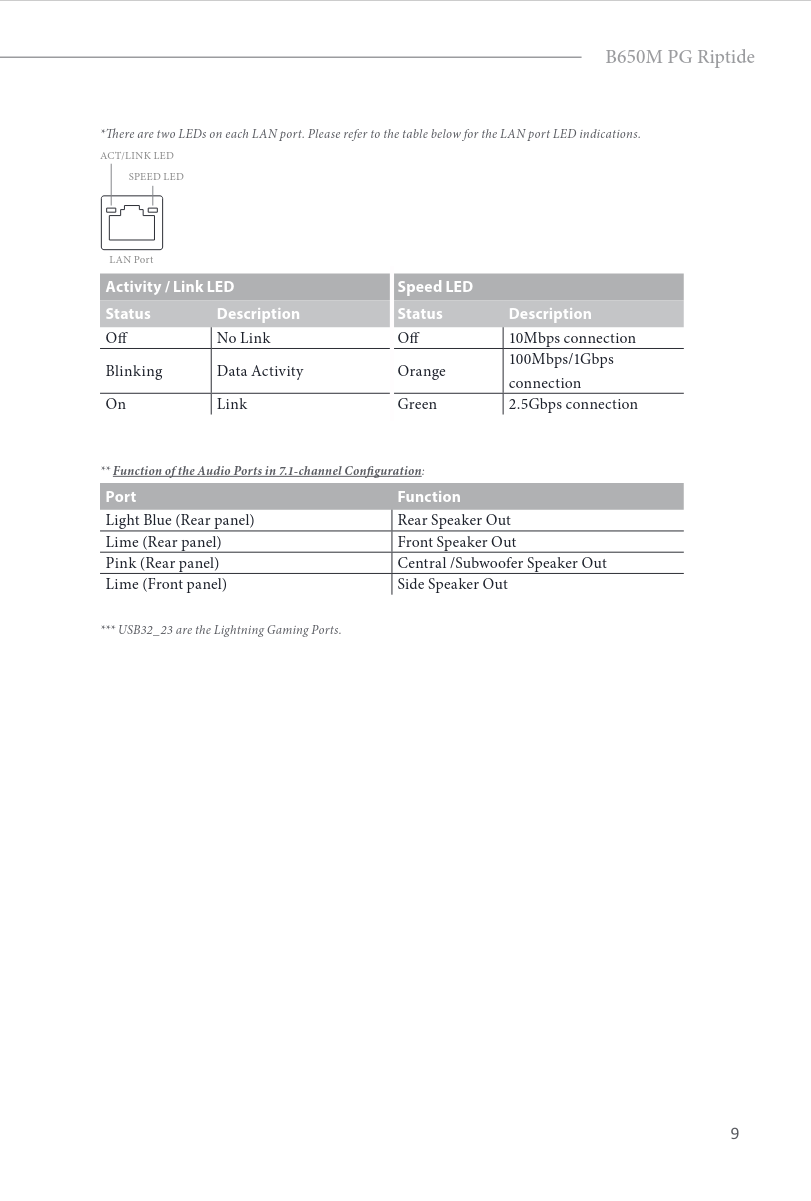 B650M PG Riptide

*There are two LEDs on each LAN port. Please refer to the table below for the LAN port LED indications.

ACT/LINK LED

SPEED LED

LAN Port

| Activity / Link LED | | Speed LED | |
|---|---|---|---|
| Status | Description | Status | Description |
| Off | No Link | Off | 10Mbps connection |
| Blinking | Data Activity | Orange | 100Mbps/1Gbps connection |
| On | Link | Green | 2.5Gbps connection |

** Function of the Audio Ports in 7.1-channel Configuration:

| Port | Function |
|---|---|
| Light Blue (Rear panel) | Rear Speaker Out |
| Lime (Rear panel) | Front Speaker Out |
| Pink (Rear panel) | Central /Subwoofer Speaker Out |
| Lime (Front panel) | Side Speaker Out |

*** USB32_23 are the Lightning Gaming Ports.

9